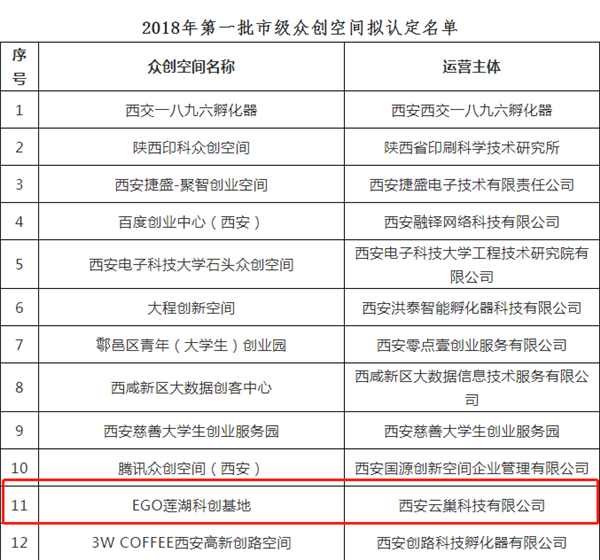 2018年第一批市级众创空间拟认定名单

| 序号 | 众创空间名称 | 运营主体 |
|---|---|---|
| 1 | 西交一八九六孵化器 | 西安西交一八九六孵化器 |
| 2 | 陕西印科众创空间 | 陕西省印刷科学技术研究所 |
| 3 | 西安捷盛-聚智创业空间 | 西安捷盛电子技术有限责任公司 |
| 4 | 百度创业中心（西安） | 西安融铎网络科技有限公司 |
| 5 | 西安电子科技大学石头众创空间 | 西安电子科技大学工程技术研究院有限公司 |
| 6 | 大程创新空间 | 西安洪泰智能孵化器科技有限公司 |
| 7 | 鄠邑区青年（大学生）创业园 | 西安零点壹创业服务有限公司 |
| 8 | 西咸新区大数据创客中心 | 西咸新区大数据信息技术服务有限公司 |
| 9 | 西安慈善大学生创业服务园 | 西安慈善大学生创业服务园 |
| 10 | 腾讯众创空间（西安） | 西安国源创新空间企业管理有限公司 |
| 11 | EGO莲湖科创基地 | 西安云巢科技有限公司 |
| 12 | 3W COFFEE西安高新创路空间 | 西安创路科技孵化器有限公司 |